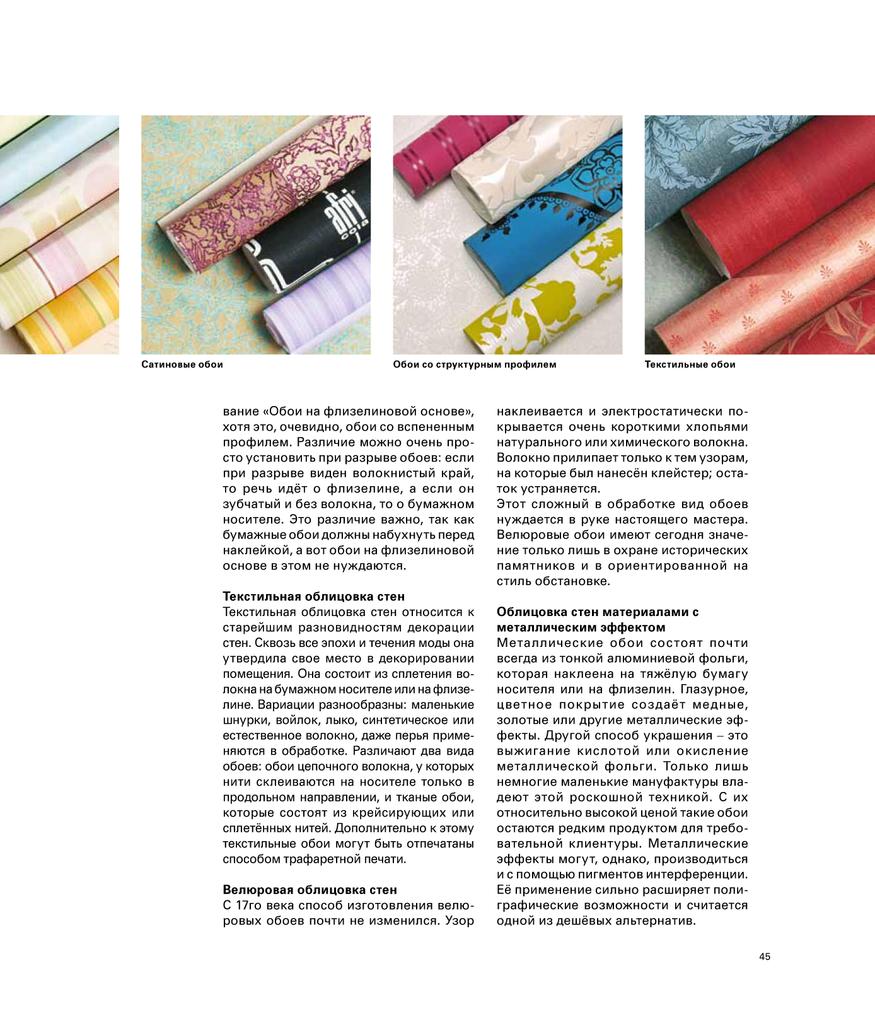 Сатиновые обои

Обои со структурным профилем

Текстильные обои

вание «Обои на флизелиновой основе», хотя это, очевидно, обои со вспененным профилем. Различие можно очень просто установить при разрыве обоев: если при разрыве виден волокнистый край, то речь идёт о флизелине, а если он зубчатый и без волокна, то о бумажном носителе. Это различие важно, так как бумажные обои должны набухнуть перед наклейкой, а вот обои на флизелиновой основе в этом не нуждаются.

Текстильная облицовка стен
Текстильная облицовка стен относится к старейшим разновидностям декорации стен. Сквозь все эпохи и течения моды она утвердила свое место в декорировании помещения. Она состоит из сплетения волокна на бумажном носителе или на флизелине. Вариации разнообразны: маленькие шнурки, войлок, лыко, синтетическое или естественное волокно, даже перья применяются в обработке. Различают два вида обоев: обои цепочного волокна, у которых нити склеиваются на носителе только в продольном направлении, и тканые обои, которые состоят из крейсирующих или сплетённых нитей. Дополнительно к этому текстильные обои могут быть отпечатаны способом трафаретной печати.

Велюровая облицовка стен
С 17го века способ изготовления велюровых обоев почти не изменился. Узор наклеивается и электростатически покрывается очень короткими хлопьями натурального или химического волокна. Волокно прилипает только к тем узорам, на которые был нанесён клейстер; остаток устраняется.
Этот сложный в обработке вид обоев нуждается в руке настоящего мастера. Велюровые обои имеют сегодня значение только лишь в охране исторических памятников и в ориентированной на стиль обстановке.

Облицовка стен материалами с металлическим эффектом
Металлические обои состоят почти всегда из тонкой алюминиевой фольги, которая наклеена на тяжёлую бумагу носителя или на флизелин. Глазурное, цветное покрытие создаёт медные, золотые или другие металлические эффекты. Другой способ украшения – это выжигание кислотой или окисление металлической фольги. Только лишь немногие маленькие мануфактуры владеют этой роскошной техникой. С их относительно высокой ценой такие обои остаются редким продуктом для требовательной клиентуры. Металлические эффекты могут, однако, производиться и с помощью пигментов интерференции. Её применение сильно расширяет полиграфические возможности и считается одной из дешёвых альтернатив.

45